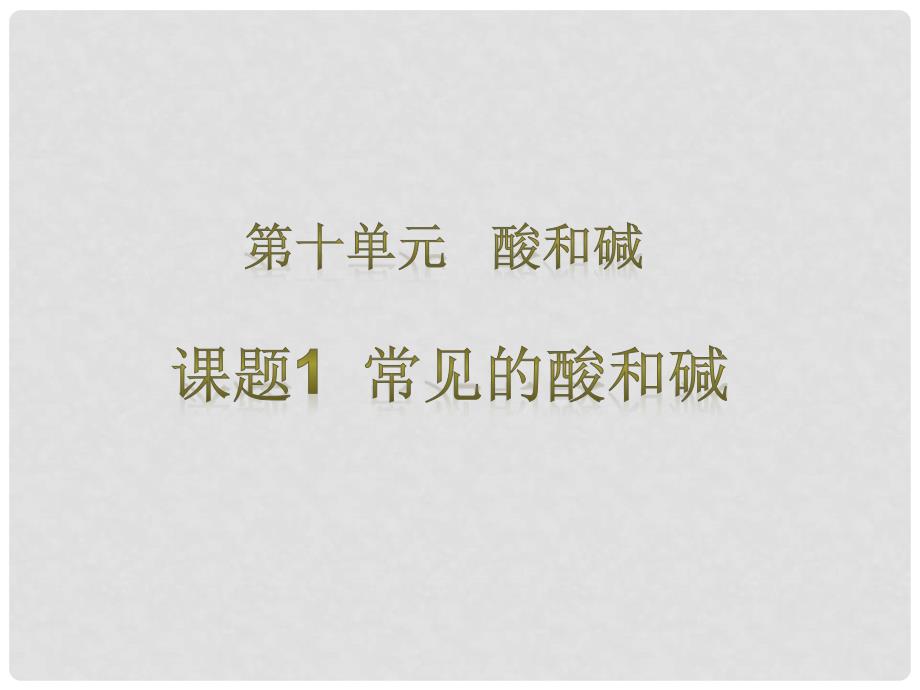 第十单元　酸和碱

课题1　常见的酸和碱